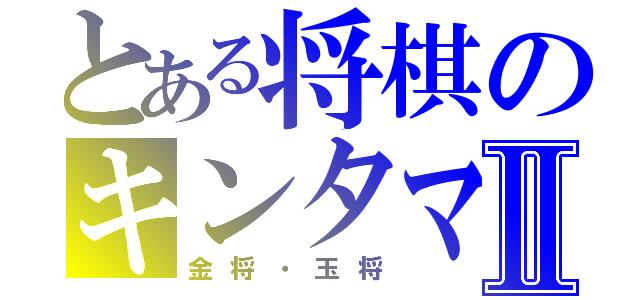 とある将棋のキンタマⅡ
金将・玉将